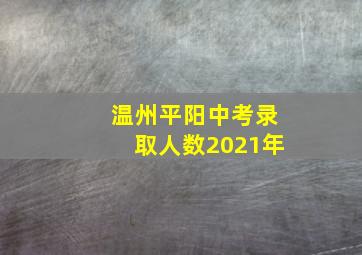 温州平阳中考录取人数2021年